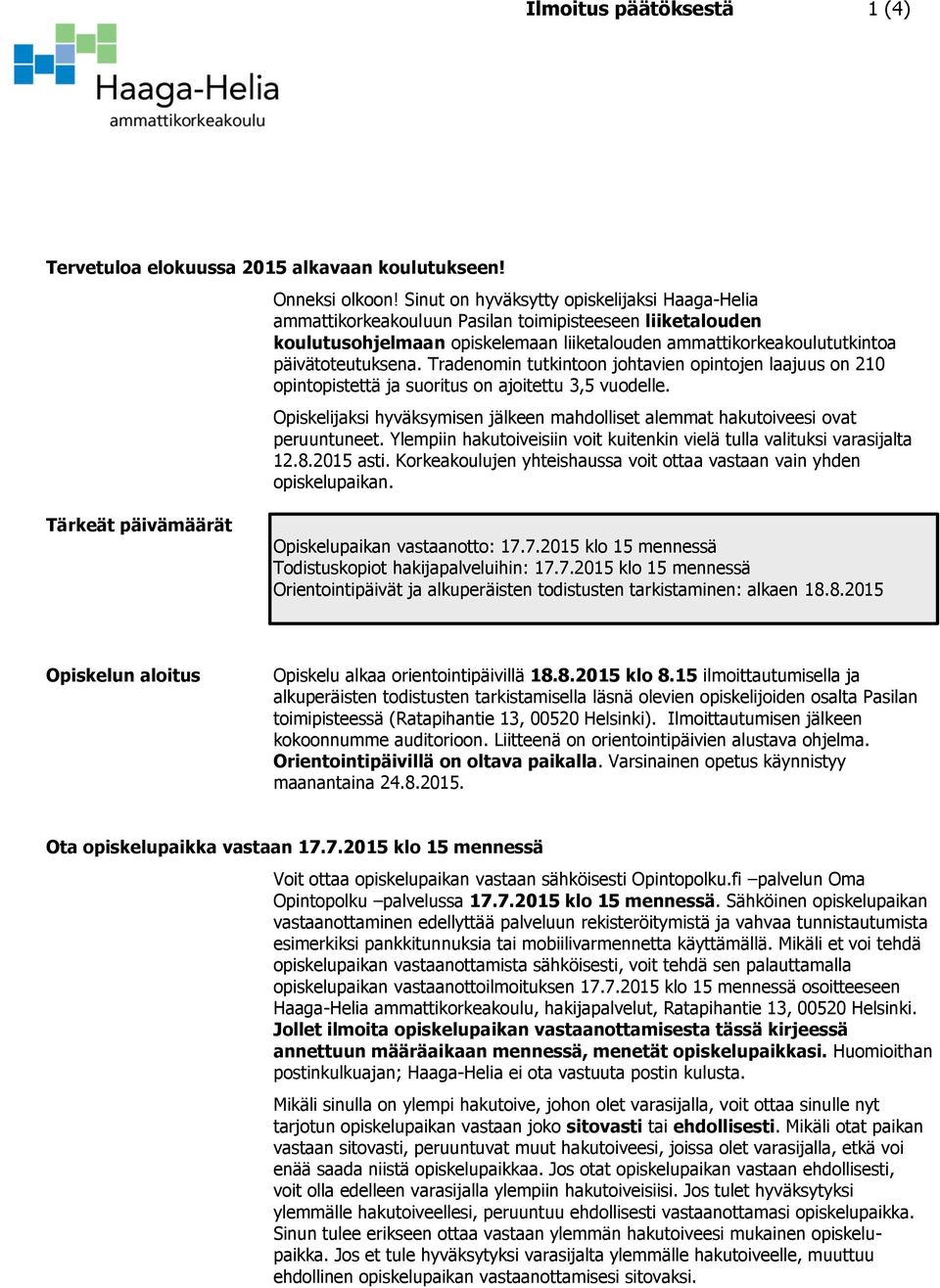 Ilmoitus päätöksestä 1 (4)

Haaga-Helia
ammattikorkeakoulu

Tervetuloa elokuussa 2015 alkavaan koulutukseen!

Onneksi olkoon! Sinut on hyväksytty opiskelijaksi Haaga-Helia ammattikorkeakouluun Pasilan toimipisteeseen liiketalouden koulutusohjelmaan opiskelemaan liiketalouden ammattikorkeakoulututkintoa päivätoteutuksena. Tradenomin tutkintoon johtavien opintojen laajuus on 210 opintopistettä ja suoritus on ajoitettu 3,5 vuodelle.

Opiskelijaksi hyväksymisen jälkeen mahdolliset alemmat hakutoiveesi ovat peruuntuneet. Ylempiin hakutoiveisiin voit kuitenkin vielä tulla valituksi varasijalta 12.8.2015 asti. Korkeakoulujen yhteishaussa voit ottaa vastaan vain yhden opiskelupaikan.

Tärkeät päivämäärät

Opiskelupaikan vastaanotto: 17.7.2015 klo 15 mennessä
Todistuskopiot hakijapalveluihin: 17.7.2015 klo 15 mennessä
Orientointipäivät ja alkuperäisten todistusten tarkistaminen: alkaen 18.8.2015

Opiskelun aloitus

Opiskelu alkaa orientointipäivillä 18.8.2015 klo 8.15 ilmoittautumisella ja alkuperäisten todistusten tarkistamisella läsnä olevien opiskelijoiden osalta Pasilan toimipisteessä (Ratapihantie 13, 00520 Helsinki). Ilmoittautumisen jälkeen kokoonnumme auditorioon. Liitteenä on orientointipäivien alustava ohjelma. Orientointipäivillä on oltava paikalla. Varsinainen opetus käynnistyy maanantaina 24.8.2015.

Ota opiskelupaikka vastaan 17.7.2015 klo 15 mennessä

Voit ottaa opiskelupaikan vastaan sähköisesti Opintopolku.fi –palvelun Oma Opintopolku –palvelussa 17.7.2015 klo 15 mennessä. Sähköinen opiskelupaikan vastaanottaminen edellyttää palveluun rekisteröitymistä ja vahvaa tunnistautumista esimerkiksi pankkitunnuksia tai mobiilivarmennetta käyttämällä. Mikäli et voi tehdä opiskelupaikan vastaanottamista sähköisesti, voit tehdä sen palauttamalla opiskelupaikan vastaanottoilmoituksen 17.7.2015 klo 15 mennessä osoitteeseen Haaga-Helia ammattikorkeakoulu, hakijapalvelut, Ratapihantie 13, 00520 Helsinki. Jollet ilmoita opiskelupaikan vastaanottamisesta tässä kirjeessä annettuun määräaikaan mennessä, menetät opiskelupaikkasi. Huomioithan postinkulkuajan; Haaga-Helia ei ota vastuuta postin kulusta.

Mikäli sinulla on ylempi hakutoive, johon olet varasijalla, voit ottaa sinulle nyt tarjotun opiskelupaikan vastaan joko sitovasti tai ehdollisesti. Mikäli otat paikan vastaan sitovasti, peruuntuvat muut hakutoiveesi, joissa olet varasijalla, etkä voi enää saada niistä opiskelupaikkaa. Jos otat opiskelupaikan vastaan ehdollisesti, voit olla edelleen varasijalla ylempiin hakutoiveisiisi. Jos tulet hyväksytyksi ylemmälle hakutoiveellesi, peruuntuu ehdollisesti vastaanottamasi opiskelupaikka. Sinun tulee erikseen ottaa vastaan ylemmän hakutoiveesi mukainen opiskelupaikka. Jos et tule hyväksytyksi varasijalta ylemmälle hakutoiveelle, muuttuu ehdollinen opiskelupaikan vastaanottamisesi sitovaksi.